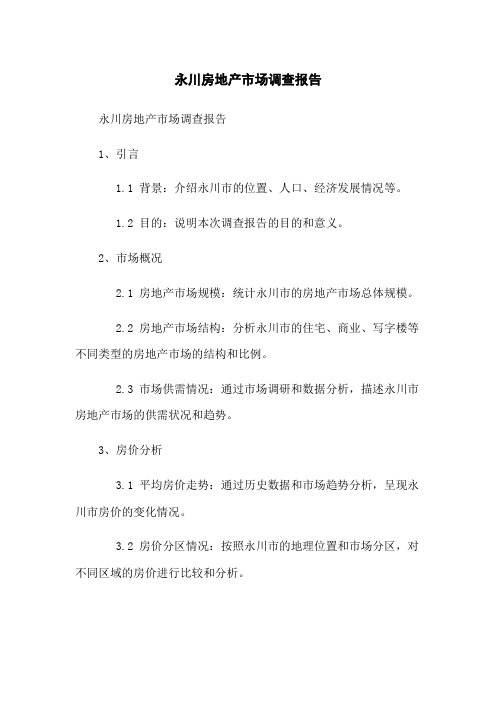 永川房地产市场调查报告

永川房地产市场调查报告

1、引言

1.1 背景：介绍永川市的位置、人口、经济发展情况等。

1.2 目的：说明本次调查报告的目的和意义。

2、市场概况

2.1 房地产市场规模：统计永川市的房地产市场总体规模。

2.2 房地产市场结构：分析永川市的住宅、商业、写字楼等不同类型的房地产市场的结构和比例。

2.3 市场供需情况：通过市场调研和数据分析，描述永川市房地产市场的供需状况和趋势。

3、房价分析

3.1 平均房价走势：通过历史数据和市场趋势分析，呈现永川市房价的变化情况。

3.2 房价分区情况：按照永川市的地理位置和市场分区，对不同区域的房价进行比较和分析。